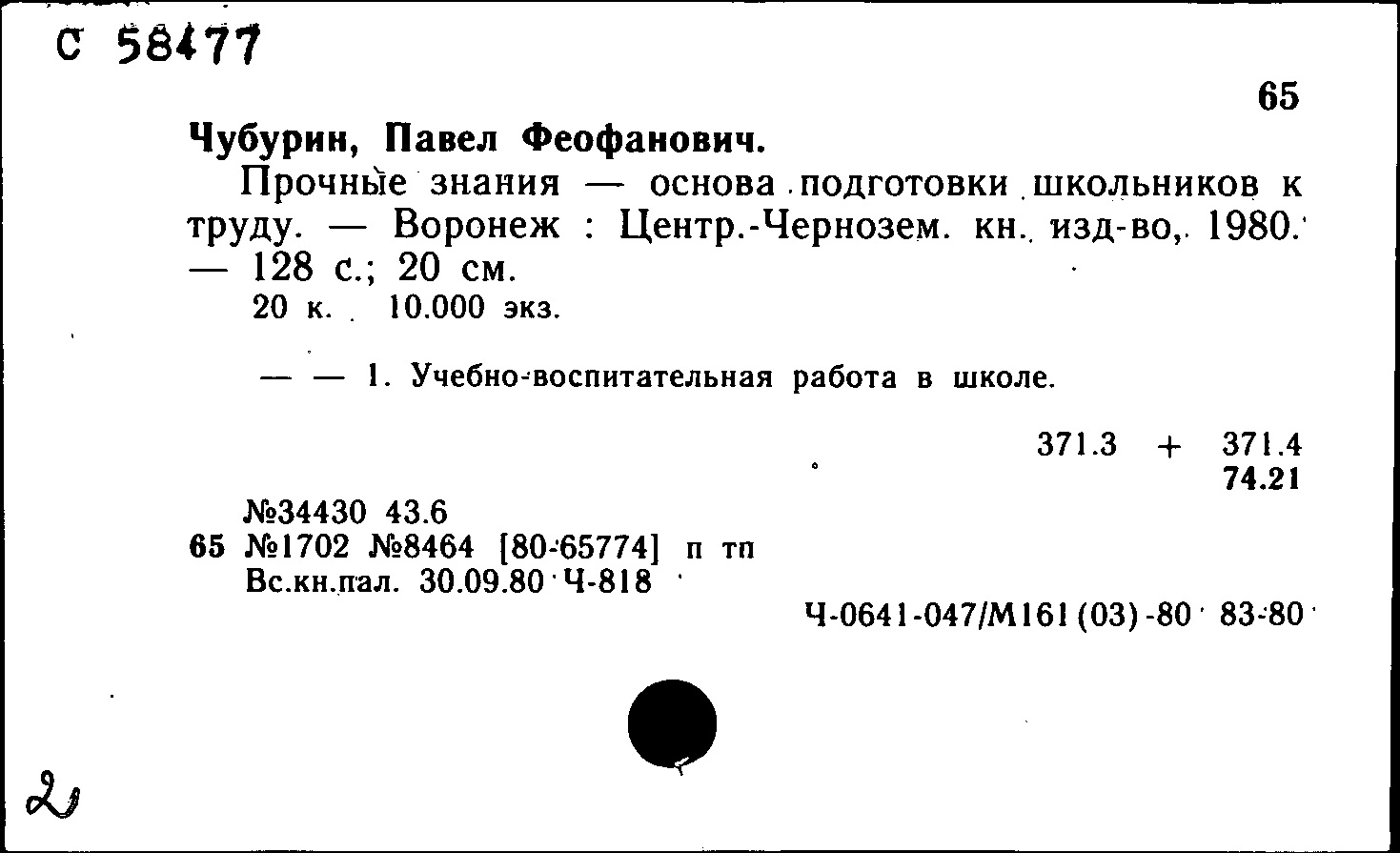 С 58477

65

Чубурин, Павел Феофанович.

Прочные знания — основа подготовки школьников к труду. — Воронеж : Центр.-Чернозем. кн. изд-во, 1980. — 128 с.; 20 см.

20 к. 10.000 экз.

— — 1. Учебно-воспитательная работа в школе.

371.3 + 371.4
74.21

№34430 43.6
65 №1702 №8464 [80-65774] п тп
Вс.кн.пал. 30.09.80 Ч-818

Ч-0641-047/М161(03)-80 83-80

2